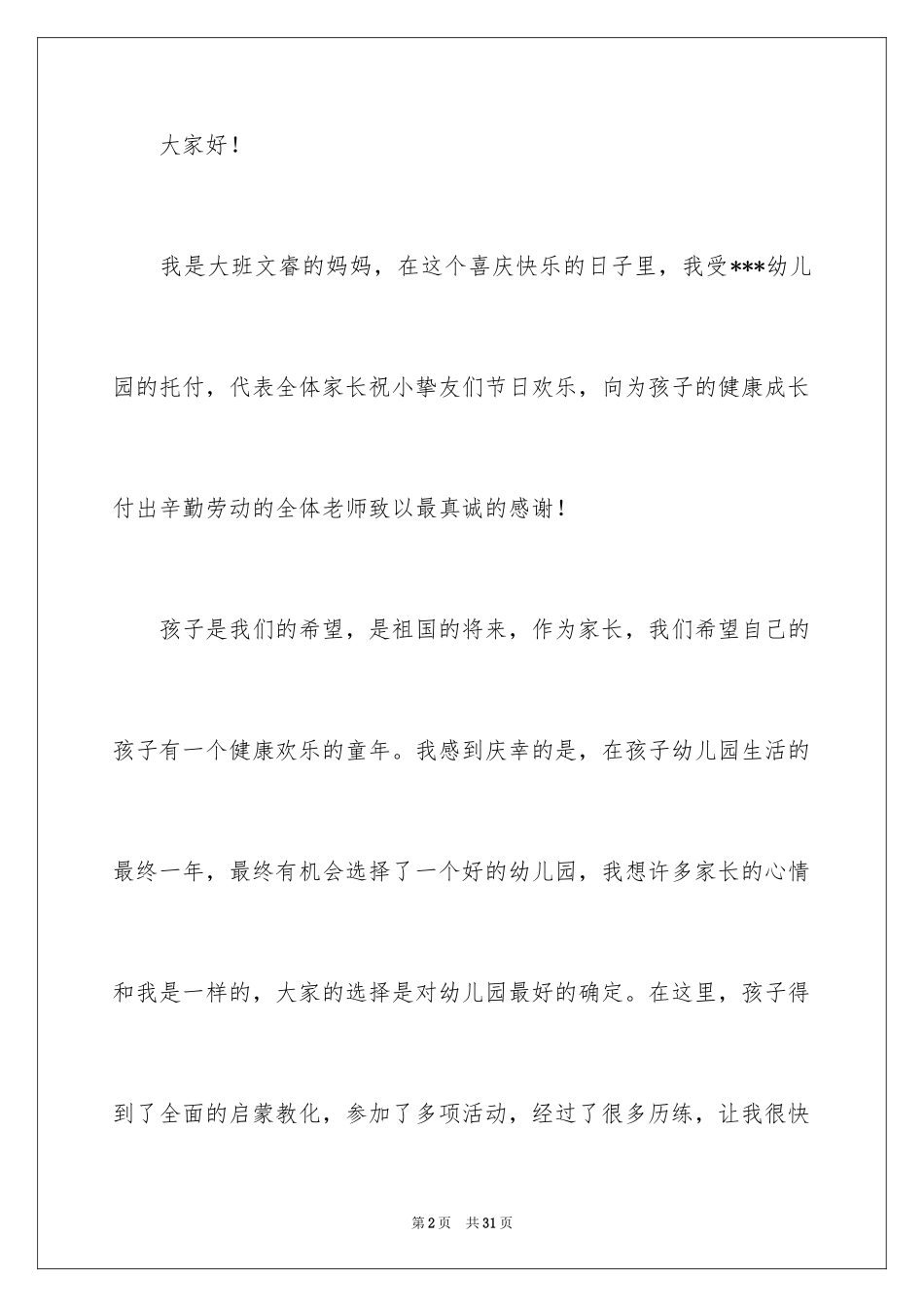 大家好！

我是大班文睿的妈妈，在这个喜庆快乐的日子里，我受***幼儿园的托付，代表全体家长祝小挚友们节日欢乐，向为孩子的健康成长付出辛勤劳动的全体老师致以最真诚的感谢！

孩子是我们的希望，是祖国的将来，作为家长，我们希望自己的孩子有一个健康欢乐的童年。我感到庆幸的是，在孩子幼儿园生活的最终一年，最终有机会选择了一个好的幼儿园，我想许多家长的心情和我是一样的，大家的选择是对幼儿园最好的确定。在这里，孩子得到了全面的启蒙教化，参加了多项活动，经过了很多历练，让我很快

第2页　共31页